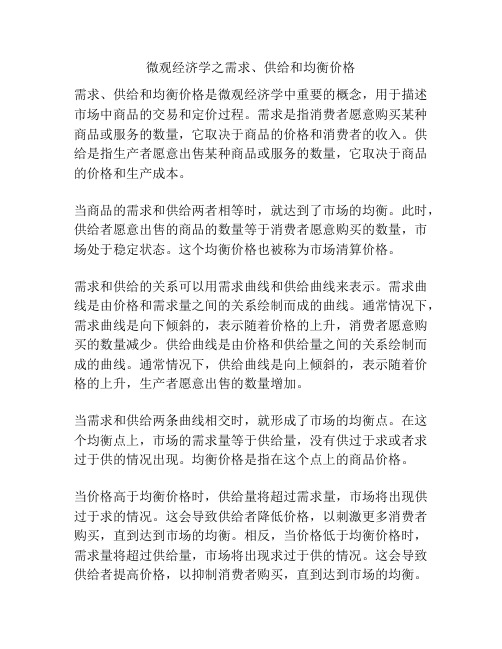 微观经济学之需求、供给和均衡价格

需求、供给和均衡价格是微观经济学中重要的概念，用于描述市场中商品的交易和定价过程。需求是指消费者愿意购买某种商品或服务的数量，它取决于商品的价格和消费者的收入。供给是指生产者愿意出售某种商品或服务的数量，它取决于商品的价格和生产成本。

当商品的需求和供给两者相等时，就达到了市场的均衡。此时，供给者愿意出售的商品的数量等于消费者愿意购买的数量，市场处于稳定状态。这个均衡价格也被称为市场清算价格。

需求和供给的关系可以用需求曲线和供给曲线来表示。需求曲线是由价格和需求量之间的关系绘制而成的曲线。通常情况下，需求曲线是向下倾斜的，表示随着价格的上升，消费者愿意购买的数量减少。供给曲线是由价格和供给量之间的关系绘制而成的曲线。通常情况下，供给曲线是向上倾斜的，表示随着价格的上升，生产者愿意出售的数量增加。

当需求和供给两条曲线相交时，就形成了市场的均衡点。在这个均衡点上，市场的需求量等于供给量，没有供过于求或者求过于供的情况出现。均衡价格是指在这个点上的商品价格。

当价格高于均衡价格时，供给量将超过需求量，市场将出现供过于求的情况。这会导致供给者降低价格，以刺激更多消费者购买，直到达到市场的均衡。相反，当价格低于均衡价格时，需求量将超过供给量，市场将出现求过于供的情况。这会导致供给者提高价格，以抑制消费者购买，直到达到市场的均衡。